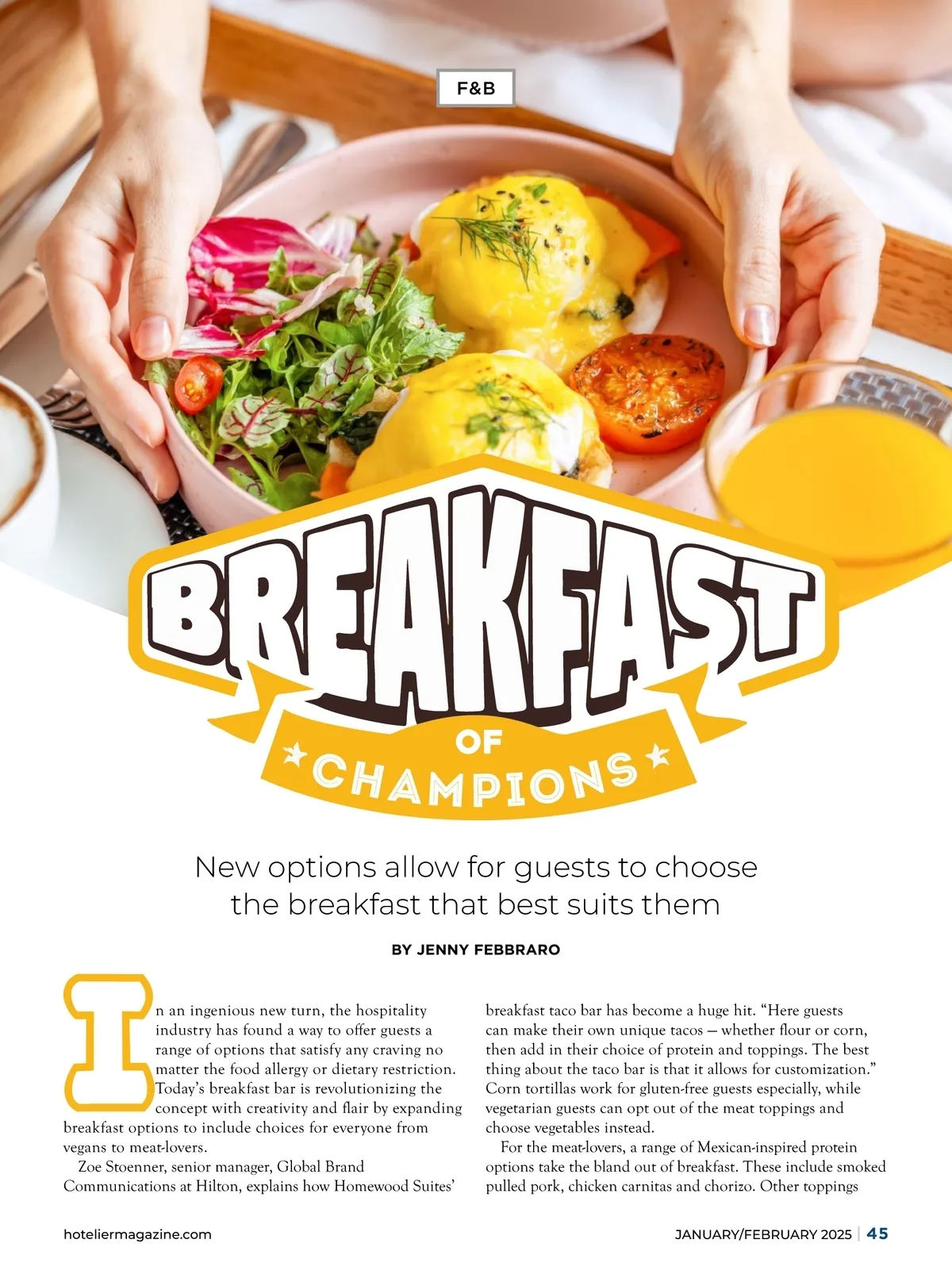 F&B

BREAKFAST

OF

CHAMPIONS

New options allow for guests to choose the breakfast that best suits them

BY JENNY FEBBRARO

In an ingenious new turn, the hospitality industry has found a way to offer guests a range of options that satisfy any craving no matter the food allergy or dietary restriction. Today's breakfast bar is revolutionizing the concept with creativity and flair by expanding breakfast options to include choices for everyone from vegans to meat-lovers.

Zoe Stoenner, senior manager, Global Brand Communications at Hilton, explains how Homewood Suites' breakfast taco bar has become a huge hit. "Here guests can make their own unique tacos — whether flour or corn, then add in their choice of protein and toppings. The best thing about the taco bar is that it allows for customization." Corn tortillas work for gluten-free guests especially, while vegetarian guests can opt out of the meat toppings and choose vegetables instead.

For the meat-lovers, a range of Mexican-inspired protein options take the bland out of breakfast. These include smoked pulled pork, chicken carnitas and chorizo. Other toppings

hoteliermagazine.com

JANUARY/FEBRUARY 2025 | 45